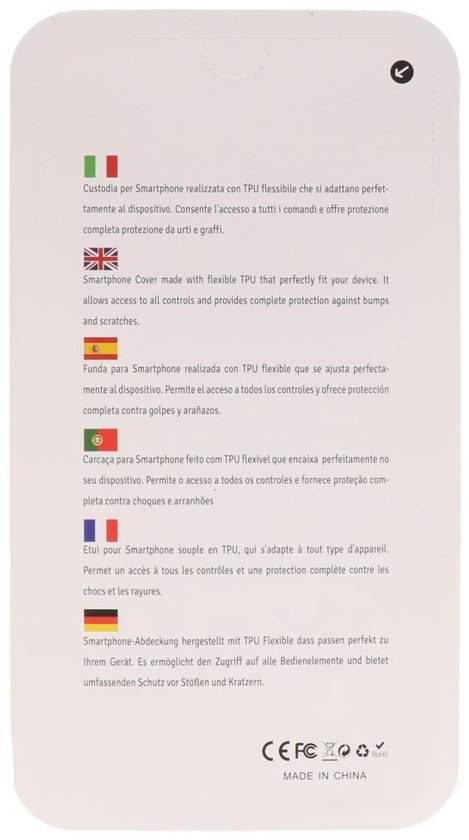 Custodia per Smartphone realizzata con TPU flessibile che si adattano perfettamente al dispositivo. Consente l'accesso a tutti i comandi e offre protezione completa protezione da urti e graffi.

Smartphone Cover made with flexible TPU that perfectly fit your device. It allows access to all controls and provides complete protection against bumps and scratches.

Funda para Smartphone realizada con TPU flexible que se ajusta perfectamente al dispositivo. Permite el acceso a todos los controles y ofrece protección completa contra golpes y arañazos.

Carcaça para Smartphone feito com TPU flexível que encaixa perfeitamente no seu dispositivo. Permite o acesso a todos os controles e fornece proteção completa contra choques e arranhões

Etui pour Smartphone souple en TPU, qui s'adapte à tout type d'appareil. Permet un accès à tous les contrôles et une protection complète contre les chocs et les rayures.

Smartphone-Abdeckung hergestellt mit TPU Flexible dass passen perfekt zu Ihrem Gerät. Es ermöglicht den Zugriff auf alle Bedienelemente und bietet umfassenden Schutz vor Stößen und Kratzern.

CE FC RoHS

MADE IN CHINA